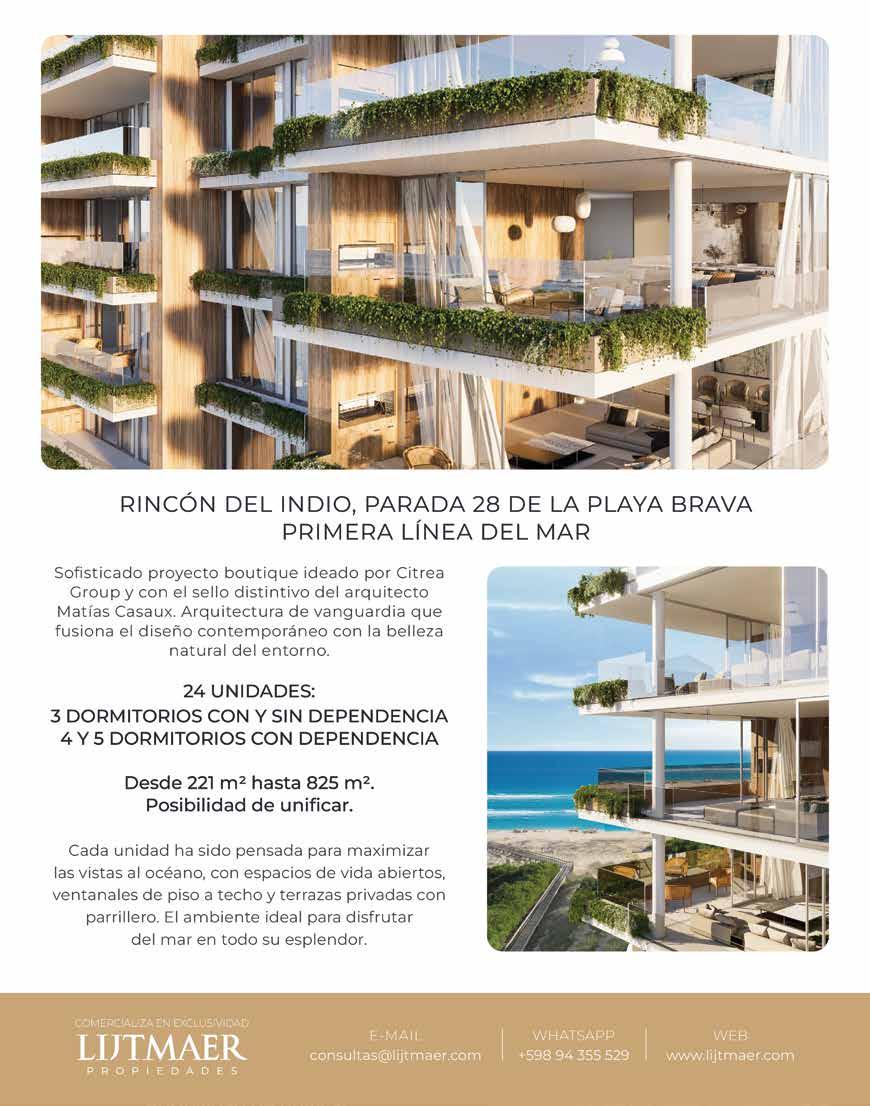 RINCÓN DEL INDIO, PARADA 28 DE LA PLAYA BRAVA
PRIMERA LÍNEA DEL MAR

Sofisticado proyecto boutique ideado por Citrea Group y con el sello distintivo del arquitecto Matías Casaux. Arquitectura de vanguardia que fusiona el diseño contemporáneo con la belleza natural del entorno.

24 UNIDADES:
3 DORMITORIOS CON Y SIN DEPENDENCIA
4 Y 5 DORMITORIOS CON DEPENDENCIA

Desde 221 m² hasta 825 m².
Posibilidad de unificar.

Cada unidad ha sido pensada para maximizar las vistas al océano, con espacios de vida abiertos, ventanales de piso a techo y terrazas privadas con parrillero. El ambiente ideal para disfrutar del mar en todo su esplendor.

COMERCIALIZA EN EXCLUSIVIDAD
LIJTMAER
PROPIEDADES

E-MAIL
consultas@lijtmaer.com

WHATSAPP
+598 94 355 529

WEB
www.lijtmaer.com